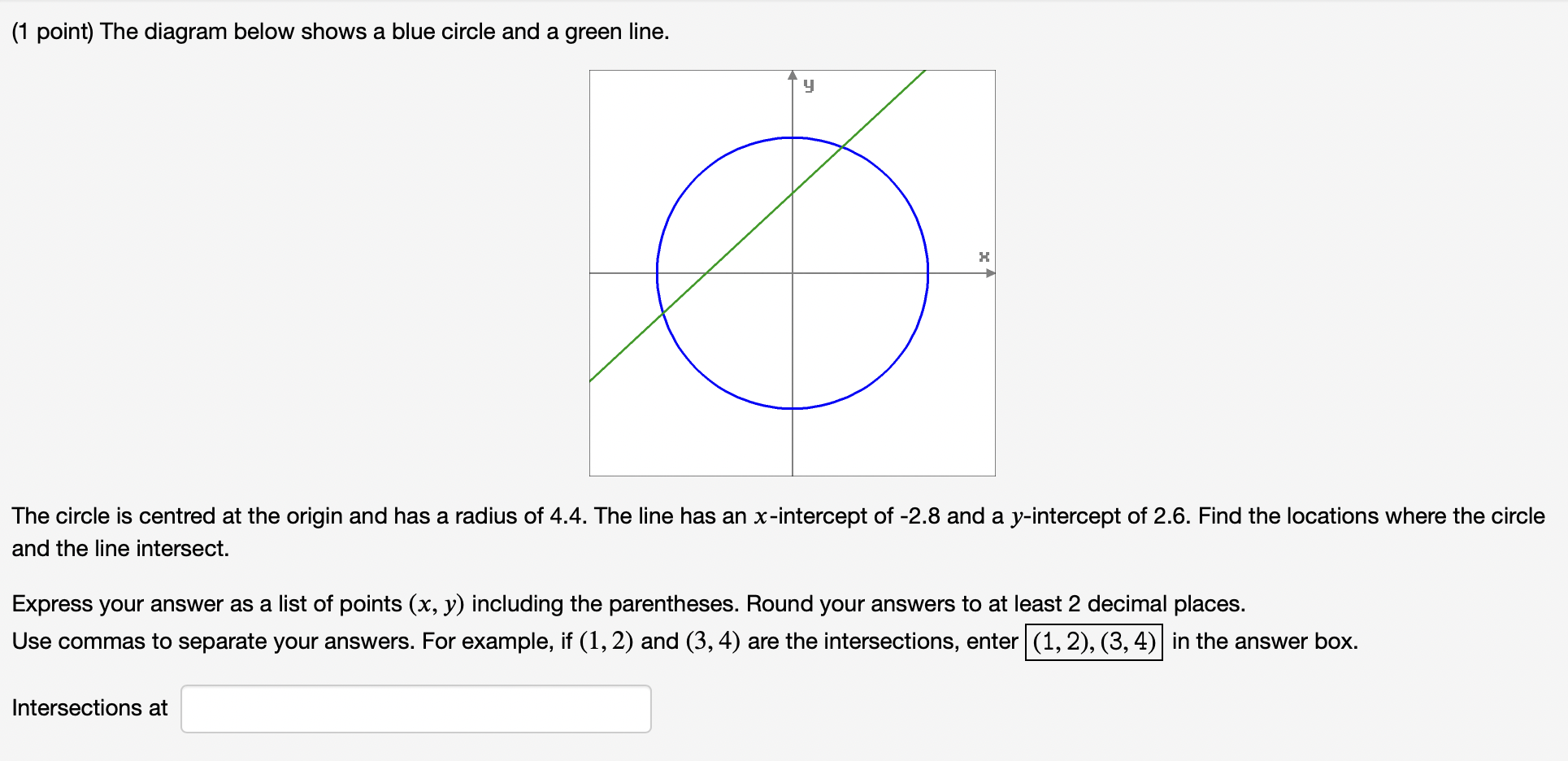 (1 point) The diagram below shows a blue circle and a green line.

y

x

The circle is centred at the origin and has a radius of 4.4. The line has an $x$-intercept of -2.8 and a $y$-intercept of 2.6. Find the locations where the circle and the line intersect.

Express your answer as a list of points $(x, y)$ including the parentheses. Round your answers to at least 2 decimal places.
Use commas to separate your answers. For example, if $(1, 2)$ and $(3, 4)$ are the intersections, enter $(1, 2), (3, 4)$ in the answer box.

Intersections at